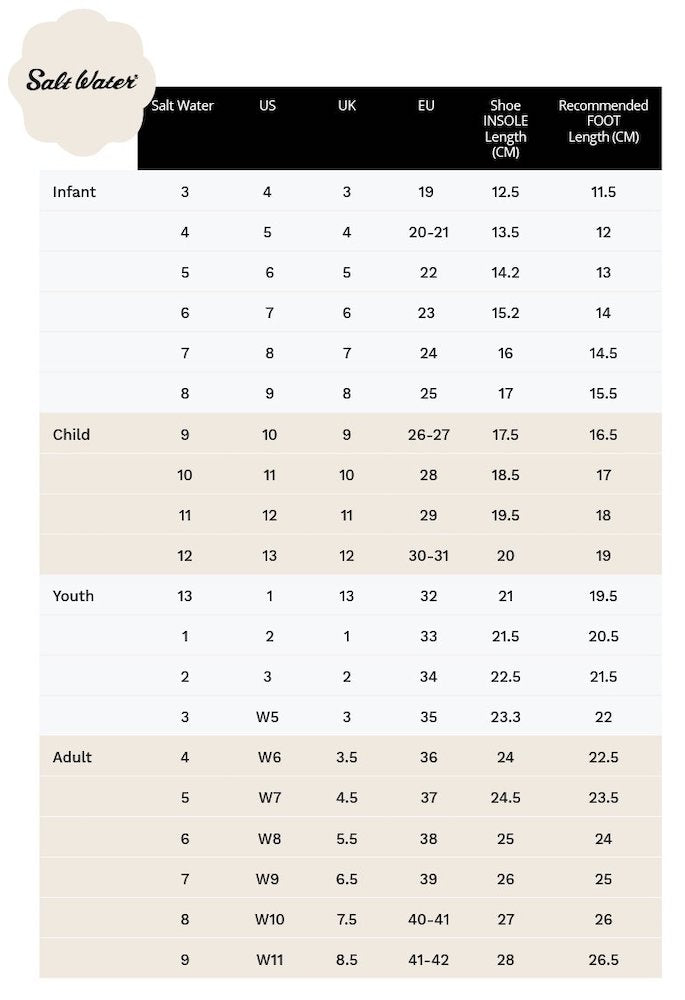 Salt Water

| | Salt Water | US | UK | EU | Shoe INSOLE Length (CM) | Recommended FOOT Length (CM) |
|---|---|---|---|---|---|---|
| Infant | 3 | 4 | 3 | 19 | 12.5 | 11.5 |
| | 4 | 5 | 4 | 20-21 | 13.5 | 12 |
| | 5 | 6 | 5 | 22 | 14.2 | 13 |
| | 6 | 7 | 6 | 23 | 15.2 | 14 |
| | 7 | 8 | 7 | 24 | 16 | 14.5 |
| | 8 | 9 | 8 | 25 | 17 | 15.5 |
| Child | 9 | 10 | 9 | 26-27 | 17.5 | 16.5 |
| | 10 | 11 | 10 | 28 | 18.5 | 17 |
| | 11 | 12 | 11 | 29 | 19.5 | 18 |
| | 12 | 13 | 12 | 30-31 | 20 | 19 |
| Youth | 13 | 1 | 13 | 32 | 21 | 19.5 |
| | 1 | 2 | 1 | 33 | 21.5 | 20.5 |
| | 2 | 3 | 2 | 34 | 22.5 | 21.5 |
| | 3 | W5 | 3 | 35 | 23.3 | 22 |
| Adult | 4 | W6 | 3.5 | 36 | 24 | 22.5 |
| | 5 | W7 | 4.5 | 37 | 24.5 | 23.5 |
| | 6 | W8 | 5.5 | 38 | 25 | 24 |
| | 7 | W9 | 6.5 | 39 | 26 | 25 |
| | 8 | W10 | 7.5 | 40-41 | 27 | 26 |
| | 9 | W11 | 8.5 | 41-42 | 28 | 26.5 |